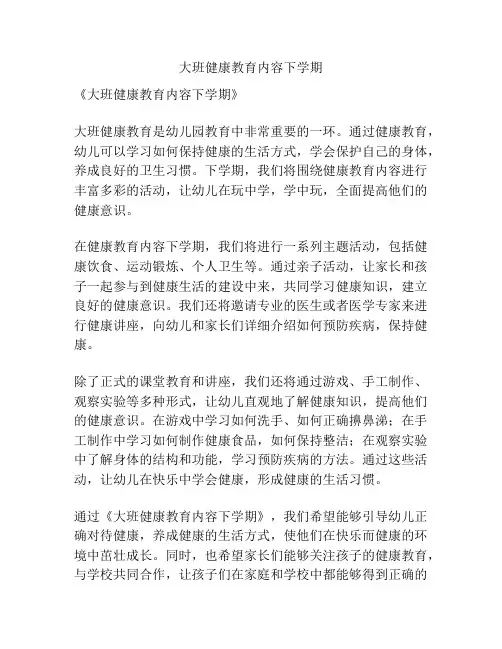 大班健康教育内容下学期

《大班健康教育内容下学期》

大班健康教育是幼儿园教育中非常重要的一环。通过健康教育，幼儿可以学习如何保持健康的生活方式，学会保护自己的身体，养成良好的卫生习惯。下学期，我们将围绕健康教育内容进行丰富多彩的活动，让幼儿在玩中学，学中玩，全面提高他们的健康意识。

在健康教育内容下学期，我们将进行一系列主题活动，包括健康饮食、运动锻炼、个人卫生等。通过亲子活动，让家长和孩子一起参与到健康生活的建设中来，共同学习健康知识，建立良好的健康意识。我们还将邀请专业的医生或者医学专家来进行健康讲座，向幼儿和家长们详细介绍如何预防疾病，保持健康。

除了正式的课堂教育和讲座，我们还将通过游戏、手工制作、观察实验等多种形式，让幼儿直观地了解健康知识，提高他们的健康意识。在游戏中学习如何洗手、如何正确擤鼻涕；在手工制作中学习如何制作健康食品，如何保持整洁；在观察实验中了解身体的结构和功能，学习预防疾病的方法。通过这些活动，让幼儿在快乐中学会健康，形成健康的生活习惯。

通过《大班健康教育内容下学期》，我们希望能够引导幼儿正确对待健康，养成健康的生活方式，使他们在快乐而健康的环境中茁壮成长。同时，也希望家长们能够关注孩子的健康教育，与学校共同合作，让孩子们在家庭和学校中都能够得到正确的